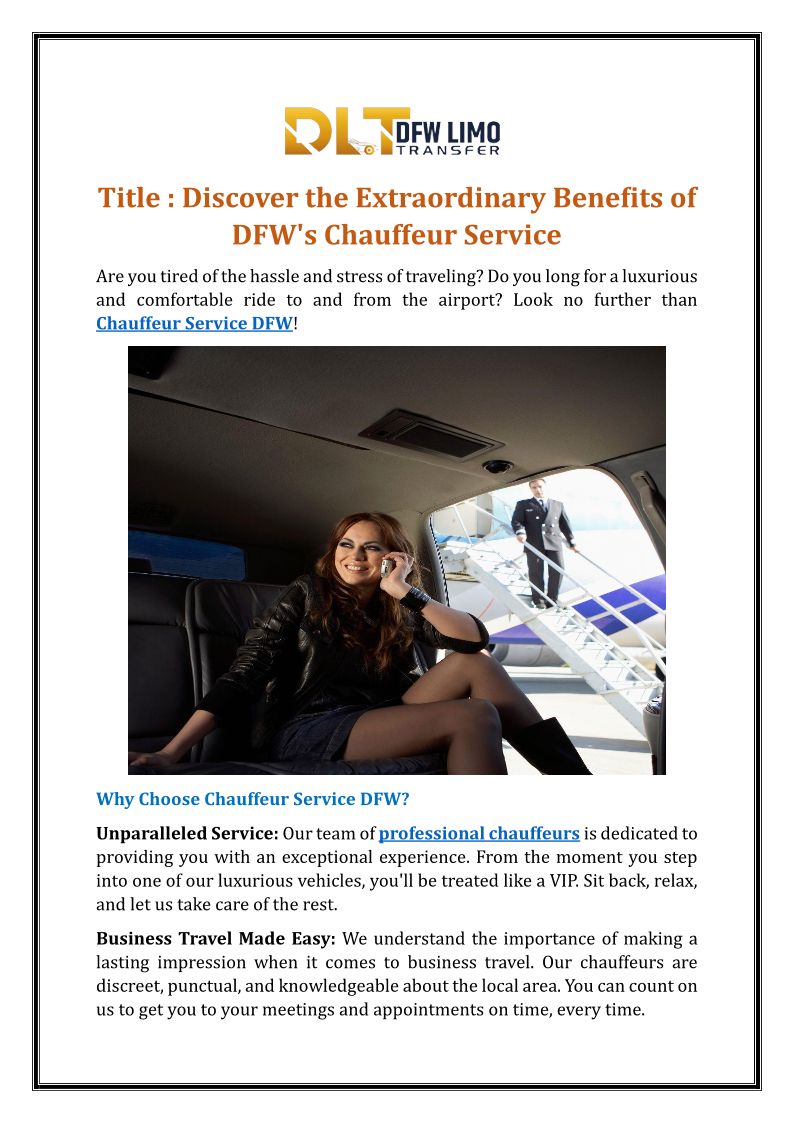 DLT DFW LIMO TRANSFER

Title : Discover the Extraordinary Benefits of DFW's Chauffeur Service

Are you tired of the hassle and stress of traveling? Do you long for a luxurious and comfortable ride to and from the airport? Look no further than Chauffeur Service DFW!

Why Choose Chauffeur Service DFW?

Unparalleled Service: Our team of professional chauffeurs is dedicated to providing you with an exceptional experience. From the moment you step into one of our luxurious vehicles, you'll be treated like a VIP. Sit back, relax, and let us take care of the rest.

Business Travel Made Easy: We understand the importance of making a lasting impression when it comes to business travel. Our chauffeurs are discreet, punctual, and knowledgeable about the local area. You can count on us to get you to your meetings and appointments on time, every time.